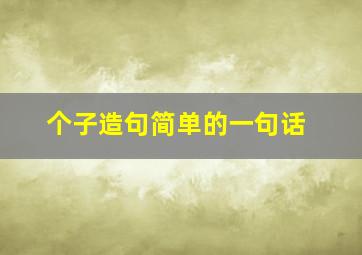 个子造句简单的一句话